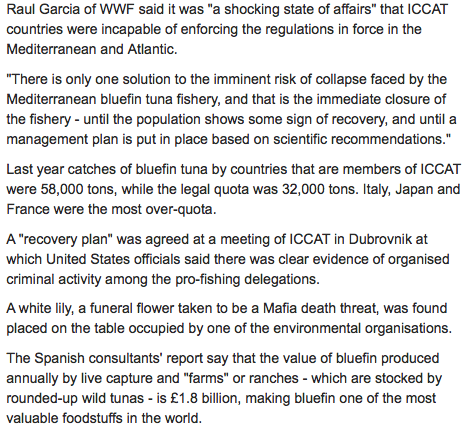 Raul Garcia of WWF said it was "a shocking state of affairs" that ICCAT countries were incapable of enforcing the regulations in force in the Mediterranean and Atlantic.

"There is only one solution to the imminent risk of collapse faced by the Mediterranean bluefin tuna fishery, and that is the immediate closure of the fishery - until the population shows some sign of recovery, and until a management plan is put in place based on scientific recommendations."

Last year catches of bluefin tuna by countries that are members of ICCAT were 58,000 tons, while the legal quota was 32,000 tons. Italy, Japan and France were the most over-quota.

A "recovery plan" was agreed at a meeting of ICCAT in Dubrovnik at which United States officials said there was clear evidence of organised criminal activity among the pro-fishing delegations.

A white lily, a funeral flower taken to be a Mafia death threat, was found placed on the table occupied by one of the environmental organisations.

The Spanish consultants' report say that the value of bluefin produced annually by live capture and "farms" or ranches - which are stocked by rounded-up wild tunas - is £1.8 billion, making bluefin one of the most valuable foodstuffs in the world.